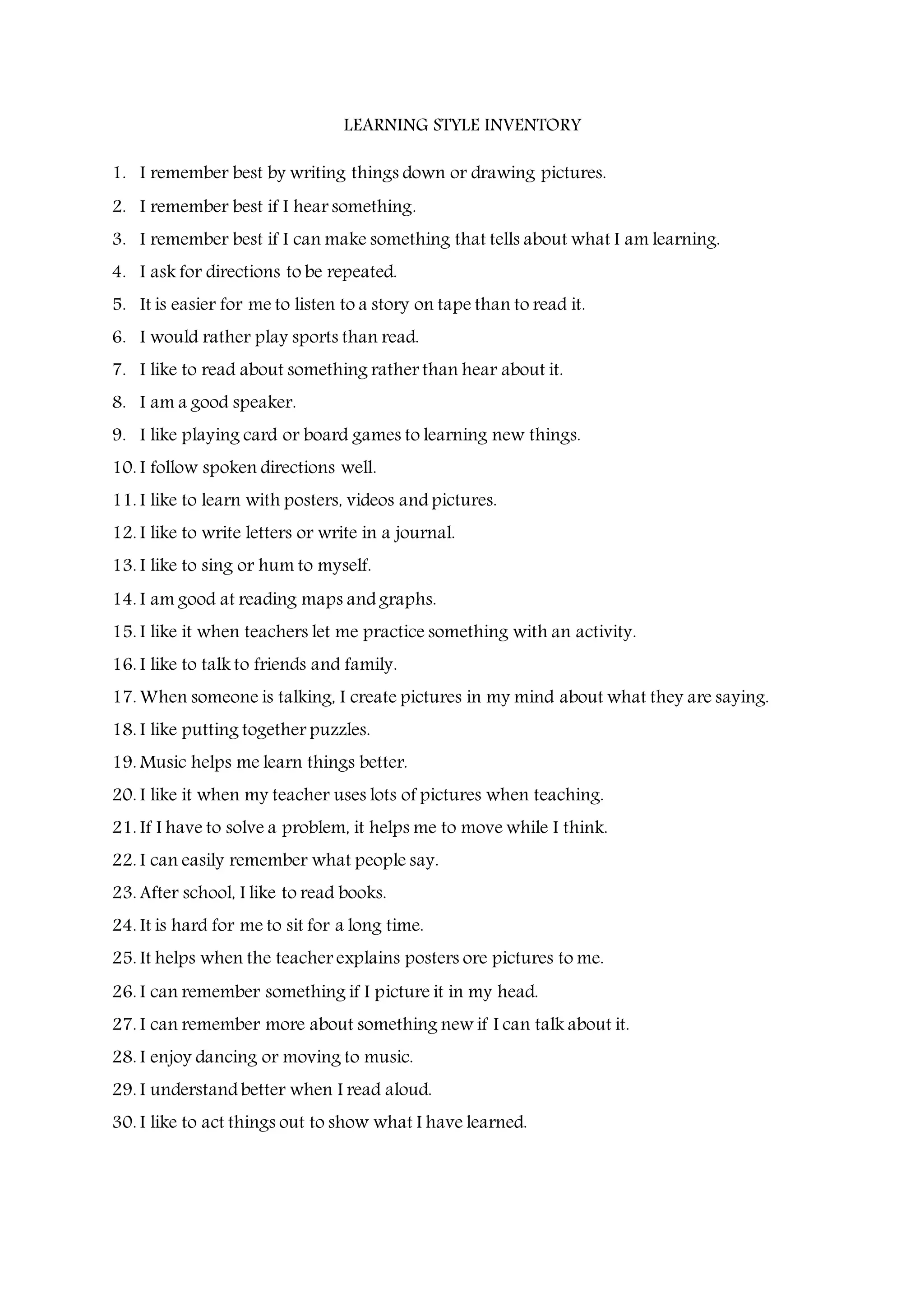 LEARNING STYLE INVENTORY

1. I remember best by writing things down or drawing pictures.
2. I remember best if I hear something.
3. I remember best if I can make something that tells about what I am learning.
4. I ask for directions to be repeated.
5. It is easier for me to listen to a story on tape than to read it.
6. I would rather play sports than read.
7. I like to read about something rather than hear about it.
8. I am a good speaker.
9. I like playing card or board games to learning new things.
10. I follow spoken directions well.
11. I like to learn with posters, videos and pictures.
12. I like to write letters or write in a journal.
13. I like to sing or hum to myself.
14. I am good at reading maps and graphs.
15. I like it when teachers let me practice something with an activity.
16. I like to talk to friends and family.
17. When someone is talking, I create pictures in my mind about what they are saying.
18. I like putting together puzzles.
19. Music helps me learn things better.
20. I like it when my teacher uses lots of pictures when teaching.
21. If I have to solve a problem, it helps me to move while I think.
22. I can easily remember what people say.
23. After school, I like to read books.
24. It is hard for me to sit for a long time.
25. It helps when the teacher explains posters ore pictures to me.
26. I can remember something if I picture it in my head.
27. I can remember more about something new if I can talk about it.
28. I enjoy dancing or moving to music.
29. I understand better when I read aloud.
30. I like to act things out to show what I have learned.